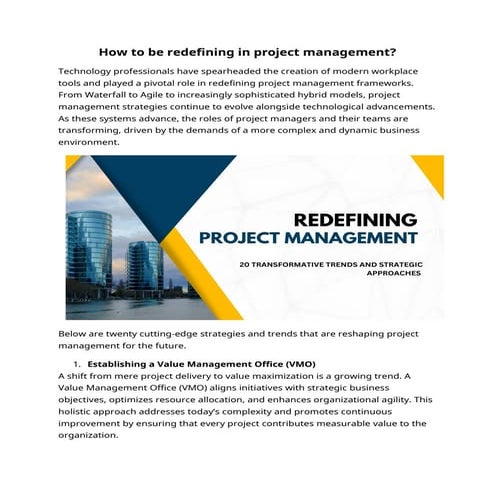 How to be redefining in project management?

Technology professionals have spearheaded the creation of modern workplace tools and played a pivotal role in redefining project management frameworks. From Waterfall to Agile to increasingly sophisticated hybrid models, project management strategies continue to evolve alongside technological advancements. As these systems advance, the roles of project managers and their teams are transforming, driven by the demands of a more complex and dynamic business environment.

REDEFINING
PROJECT MANAGEMENT

20 TRANSFORMATIVE TRENDS AND STRATEGIC APPROACHES

Below are twenty cutting-edge strategies and trends that are reshaping project management for the future.

1. Establishing a Value Management Office (VMO)

A shift from mere project delivery to value maximization is a growing trend. A Value Management Office (VMO) aligns initiatives with strategic business objectives, optimizes resource allocation, and enhances organizational agility. This holistic approach addresses today's complexity and promotes continuous improvement by ensuring that every project contributes measurable value to the organization.